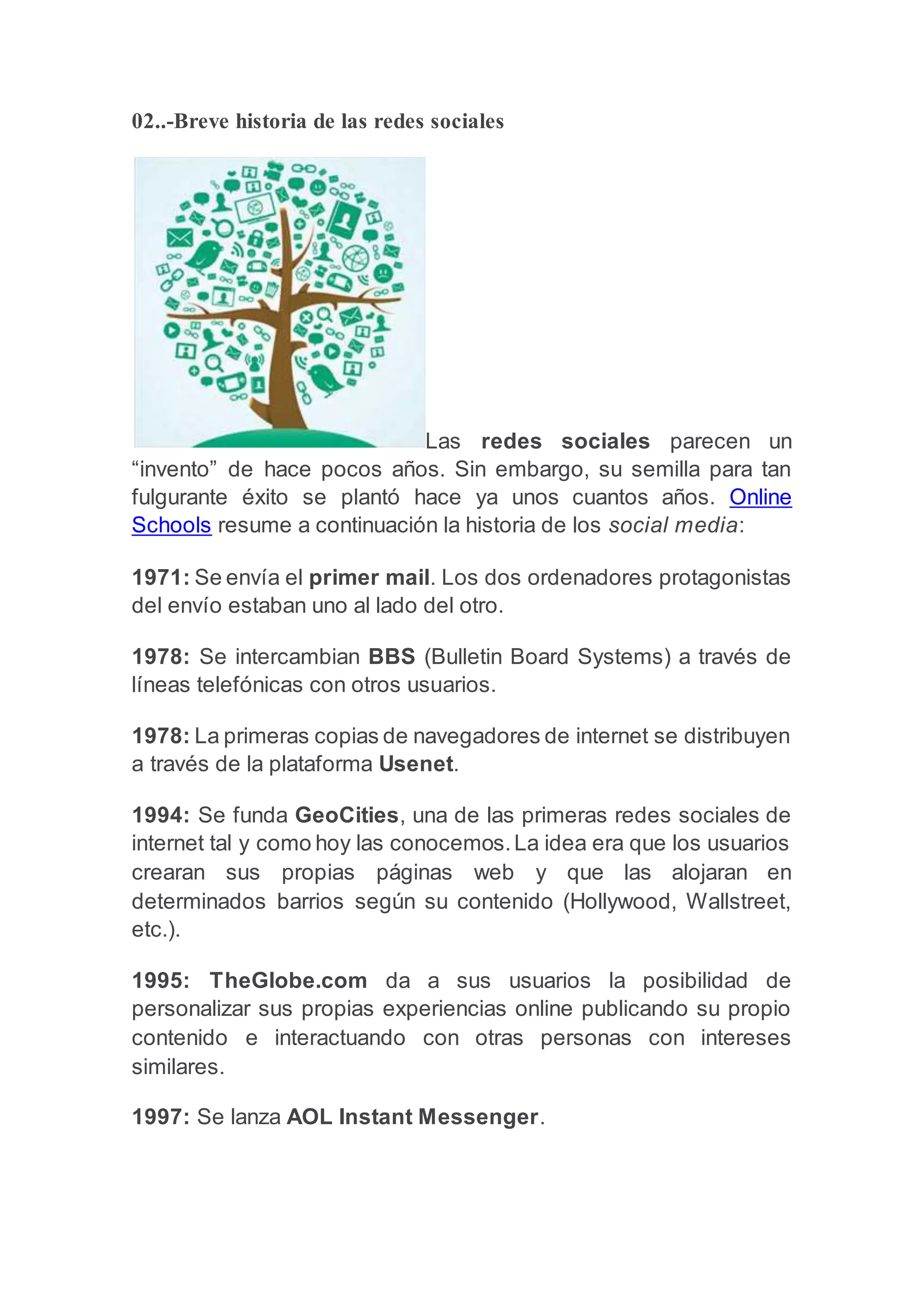 02..-Breve historia de las redes sociales

Las redes sociales parecen un “invento” de hace pocos años. Sin embargo, su semilla para tan fulgurante éxito se plantó hace ya unos cuantos años. Online Schools resume a continuación la historia de los social media:

1971: Se envía el primer mail. Los dos ordenadores protagonistas del envío estaban uno al lado del otro.

1978: Se intercambian BBS (Bulletin Board Systems) a través de líneas telefónicas con otros usuarios.

1978: La primeras copias de navegadores de internet se distribuyen a través de la plataforma Usenet.

1994: Se funda GeoCities, una de las primeras redes sociales de internet tal y como hoy las conocemos. La idea era que los usuarios crearan sus propias páginas web y que las alojaran en determinados barrios según su contenido (Hollywood, Wallstreet, etc.).

1995: TheGlobe.com da a sus usuarios la posibilidad de personalizar sus propias experiencias online publicando su propio contenido e interactuando con otras personas con intereses similares.

1997: Se lanza AOL Instant Messenger.